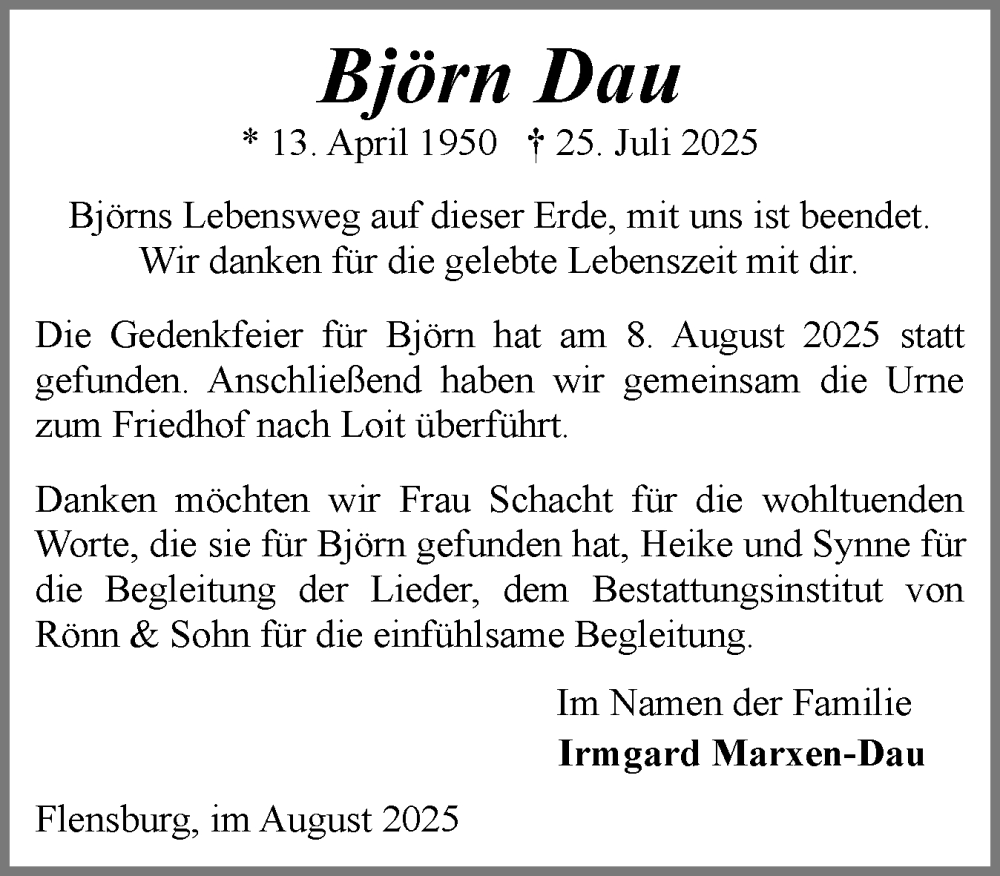 Björn Dau

* 13. April 1950 † 25. Juli 2025

Björns Lebensweg auf dieser Erde, mit uns ist beendet.
Wir danken für die gelebte Lebenszeit mit dir.

Die Gedenkfeier für Björn hat am 8. August 2025 statt gefunden. Anschließend haben wir gemeinsam die Urne zum Friedhof nach Loit überführt.

Danken möchten wir Frau Schacht für die wohltuenden Worte, die sie für Björn gefunden hat, Heike und Synne für die Begleitung der Lieder, dem Bestattungsinstitut von Rönn & Sohn für die einfühlsame Begleitung.

Im Namen der Familie
Irmgard Marxen-Dau

Flensburg, im August 2025